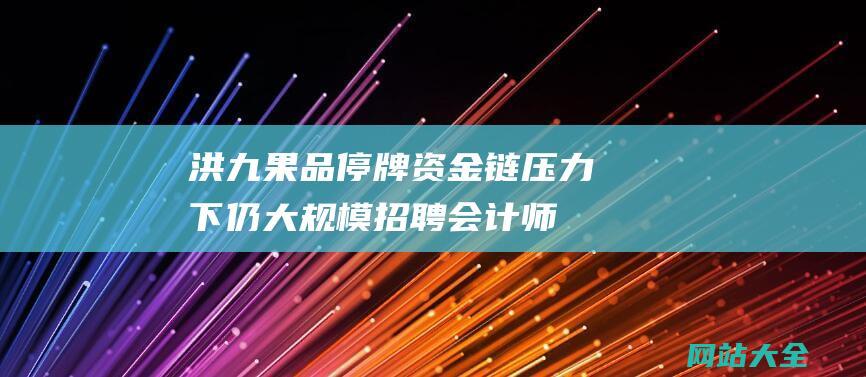 洪九果品停牌资金链压力下仍大规模招聘会计师

网站大全